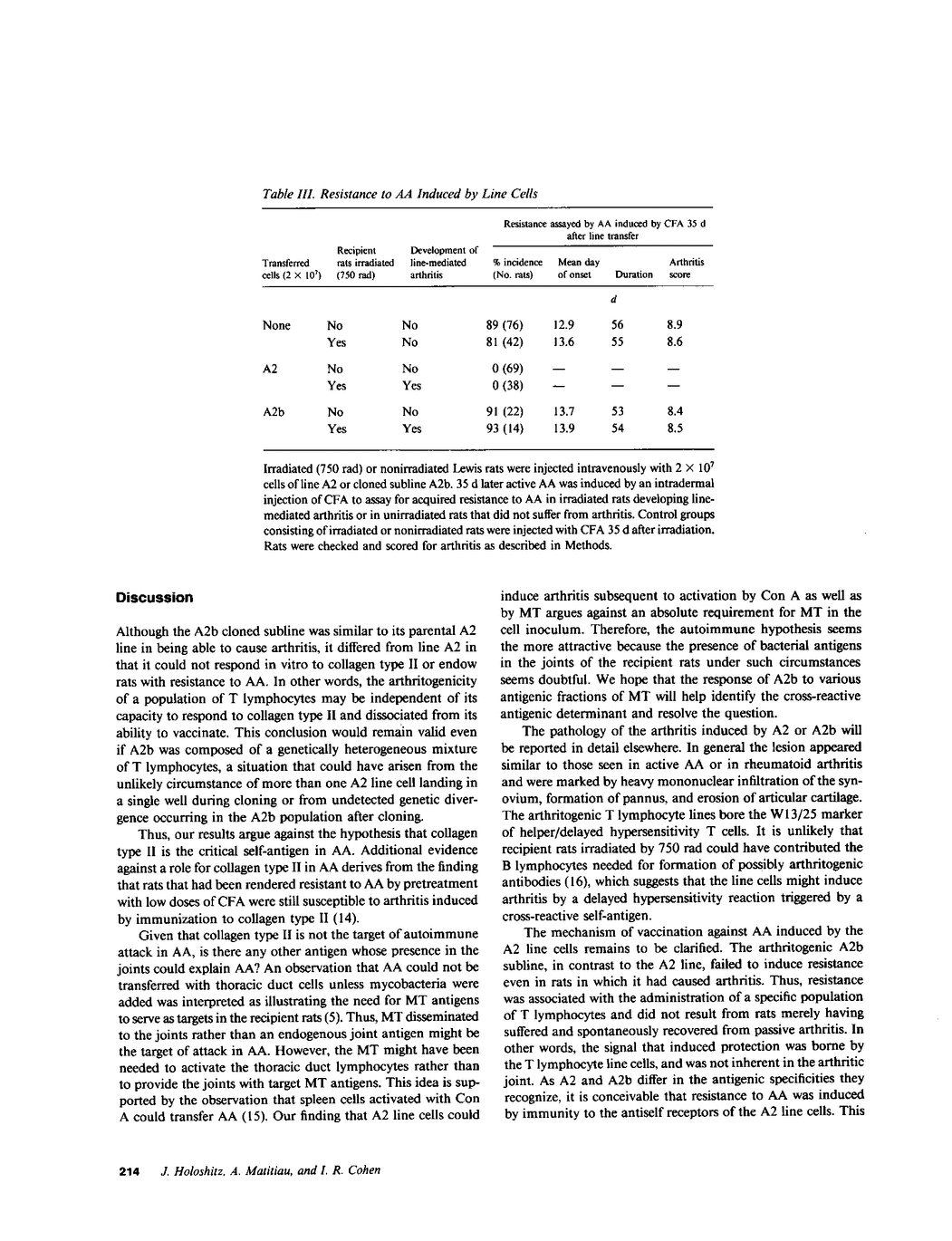 Table III. Resistance to AA Induced by Line Cells

| Transferred cells ($2 \times 10^7$) | Recipient rats irradiated (750 rad) | Development of line-mediated arthritis | Resistance assayed by AA induced by CFA 35 d after line transfer: % incidence (No. rats) | Mean day of onset | Duration | Arthritis score |
|---|---|---|---|---|---|---|
| | | | | | d | |
| None | No | No | 89 (76) | 12.9 | 56 | 8.9 |
| | Yes | No | 81 (42) | 13.6 | 55 | 8.6 |
| A2 | No | No | 0 (69) | — | — | — |
| | Yes | Yes | 0 (38) | — | — | — |
| A2b | No | No | 91 (22) | 13.7 | 53 | 8.4 |
| | Yes | Yes | 93 (14) | 13.9 | 54 | 8.5 |

Irradiated (750 rad) or nonirradiated Lewis rats were injected intravenously with $2 \times 10^7$ cells of line A2 or cloned subline A2b. 35 d later active AA was induced by an intradermal injection of CFA to assay for acquired resistance to AA in irradiated rats developing line-mediated arthritis or in unirradiated rats that did not suffer from arthritis. Control groups consisting of irradiated or nonirradiated rats were injected with CFA 35 d after irradiation. Rats were checked and scored for arthritis as described in Methods.

Discussion

Although the A2b cloned subline was similar to its parental A2 line in being able to cause arthritis, it differed from line A2 in that it could not respond in vitro to collagen type II or endow rats with resistance to AA. In other words, the arthritogenicity of a population of T lymphocytes may be independent of its capacity to respond to collagen type II and dissociated from its ability to vaccinate. This conclusion would remain valid even if A2b was composed of a genetically heterogeneous mixture of T lymphocytes, a situation that could have arisen from the unlikely circumstance of more than one A2 line cell landing in a single well during cloning or from undetected genetic divergence occurring in the A2b population after cloning.

Thus, our results argue against the hypothesis that collagen type II is the critical self-antigen in AA. Additional evidence against a role for collagen type II in AA derives from the finding that rats that had been rendered resistant to AA by pretreatment with low doses of CFA were still susceptible to arthritis induced by immunization to collagen type II (14).

Given that collagen type II is not the target of autoimmune attack in AA, is there any other antigen whose presence in the joints could explain AA? An observation that AA could not be transferred with thoracic duct cells unless mycobacteria were added was interpreted as illustrating the need for MT antigens to serve as targets in the recipient rats (5). Thus, MT disseminated to the joints rather than an endogenous joint antigen might be the target of attack in AA. However, the MT might have been needed to activate the thoracic duct lymphocytes rather than to provide the joints with target MT antigens. This idea is supported by the observation that spleen cells activated with Con A could transfer AA (15). Our finding that A2 line cells could induce arthritis subsequent to activation by Con A as well as by MT argues against an absolute requirement for MT in the cell inoculum. Therefore, the autoimmune hypothesis seems the more attractive because the presence of bacterial antigens in the joints of the recipient rats under such circumstances seems doubtful. We hope that the response of A2b to various antigenic fractions of MT will help identify the cross-reactive antigenic determinant and resolve the question.

The pathology of the arthritis induced by A2 or A2b will be reported in detail elsewhere. In general the lesion appeared similar to those seen in active AA or in rheumatoid arthritis and were marked by heavy mononuclear infiltration of the synovium, formation of pannus, and erosion of articular cartilage. The arthritogenic T lymphocyte lines bore the W13/25 marker of helper/delayed hypersensitivity T cells. It is unlikely that recipient rats irradiated by 750 rad could have contributed the B lymphocytes needed for formation of possibly arthritogenic antibodies (16), which suggests that the line cells might induce arthritis by a delayed hypersensitivity reaction triggered by a cross-reactive self-antigen.

The mechanism of vaccination against AA induced by the A2 line cells remains to be clarified. The arthritogenic A2b subline, in contrast to the A2 line, failed to induce resistance even in rats in which it had caused arthritis. Thus, resistance was associated with the administration of a specific population of T lymphocytes and did not result from rats merely having suffered and spontaneously recovered from passive arthritis. In other words, the signal that induced protection was borne by the T lymphocyte line cells, and was not inherent in the arthritic joint. As A2 and A2b differ in the antigenic specificities they recognize, it is conceivable that resistance to AA was induced by immunity to the antiself receptors of the A2 line cells. This

214 J. Holoshitz, A. Matitiau, and I. R. Cohen